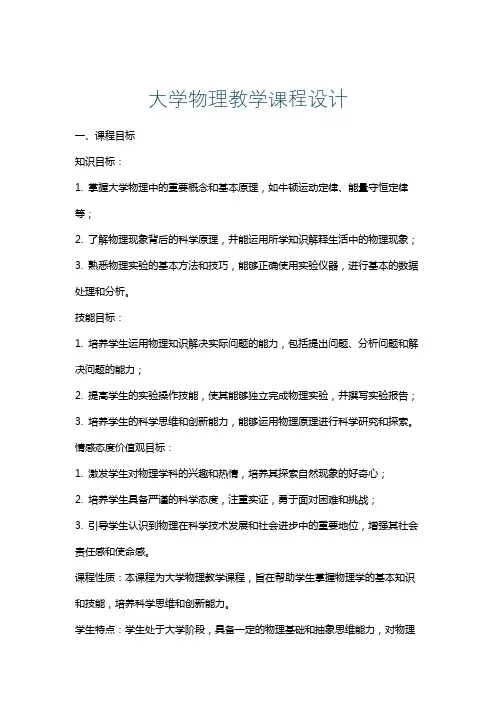 大学物理教学课程设计

一、课程目标

知识目标：

1. 掌握大学物理中的重要概念和基本原理，如牛顿运动定律、能量守恒定律等；

2. 了解物理现象背后的科学原理，并能运用所学知识解释生活中的物理现象；

3. 熟悉物理实验的基本方法和技巧，能够正确使用实验仪器，进行基本的数据处理和分析。

技能目标：

1. 培养学生运用物理知识解决实际问题的能力，包括提出问题、分析问题和解决问题的能力；

2. 提高学生的实验操作技能，使其能够独立完成物理实验，并撰写实验报告；

3. 培养学生的科学思维和创新能力，能够运用物理原理进行科学研究和探索。

情感态度价值观目标：

1. 激发学生对物理学科的兴趣和热情，培养其探索自然现象的好奇心；

2. 培养学生具备严谨的科学态度，注重实证，勇于面对困难和挑战；

3. 引导学生认识到物理在科学技术发展和社会进步中的重要地位，增强其社会责任感和使命感。

课程性质：本课程为大学物理教学课程，旨在帮助学生掌握物理学的基本知识和技能，培养科学思维和创新能力。

学生特点：学生处于大学阶段，具备一定的物理基础和抽象思维能力，对物理